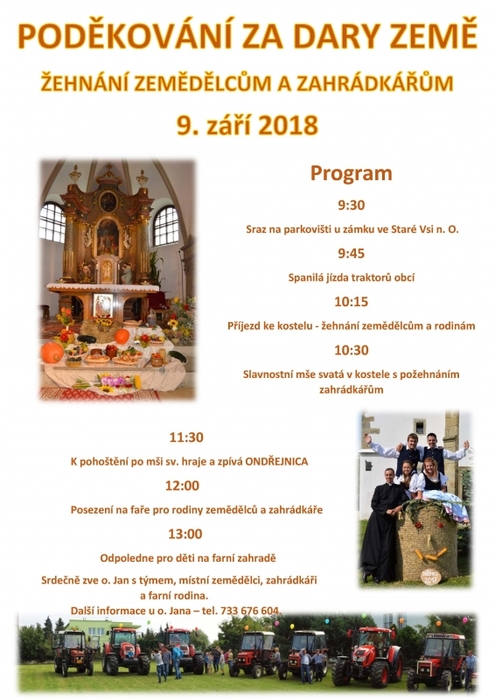 PODĚKOVÁNÍ ZA DARY ZEMĚ

ŽEHNÁNÍ ZEMĚDĚLCŮM A ZAHRÁDKÁŘŮM

9. září 2018

Program

9:30

Sraz na parkovišti u zámku ve Staré Vsi n. O.

9:45

Spanilá jízda traktorů obcí

10:15

Příjezd ke kostelu - žehnání zemědělcům a rodinám

10:30

Slavnostní mše svatá v kostele s požehnáním zahrádkářům

11:30

K pohoštění po mši sv. hraje a zpívá ONDŘEJNICA

12:00

Posezení na faře pro rodiny zemědělců a zahrádkáře

13:00

Odpoledne pro děti na farní zahradě

Srdečně zve o. Jan s týmem, místní zemědělci, zahrádkáři a farní rodina.
Další informace u o. Jana – tel. 733 676 604.